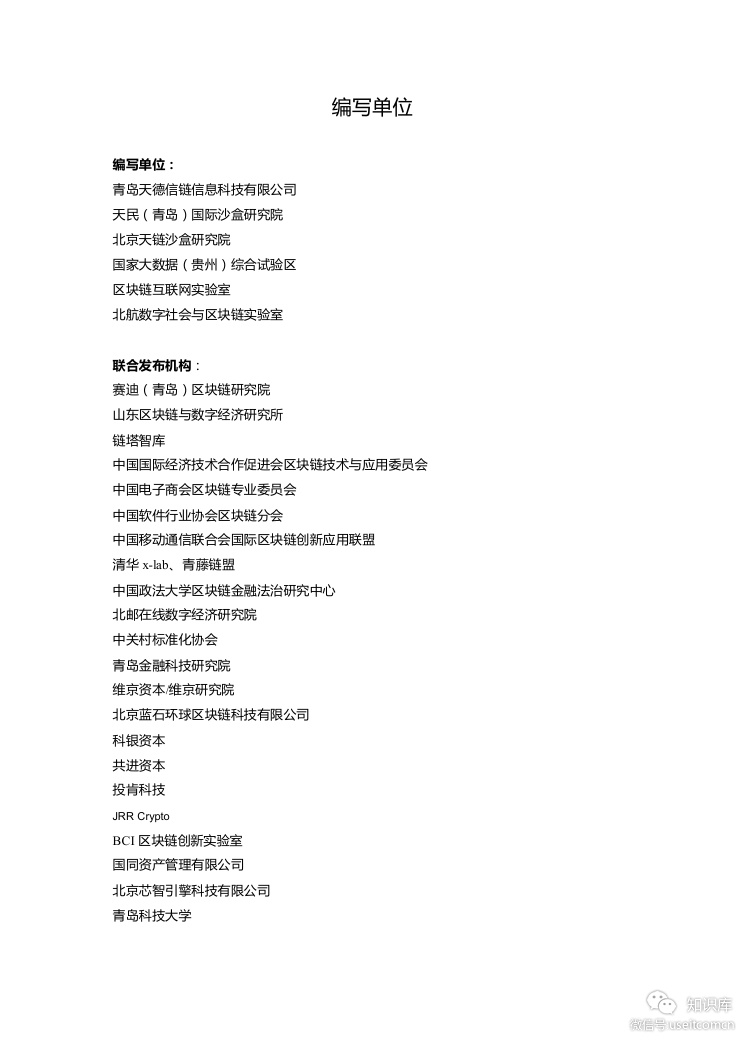 编写单位

编写单位：
青岛天德信链信息科技有限公司
天民（青岛）国际沙盒研究院
北京天链沙盒研究院
国家大数据（贵州）综合试验区
区块链互联网实验室
北航数字社会与区块链实验室

联合发布机构：
赛迪（青岛）区块链研究院
山东区块链与数字经济研究所
链塔智库
中国国际经济技术合作促进会区块链技术与应用委员会
中国电子商会区块链专业委员会
中国软件行业协会区块链分会
中国移动通信联合会国际区块链创新应用联盟
清华 x-lab、青藤链盟
中国政法大学区块链金融法治研究中心
北邮在线数字经济研究院
中关村标准化协会
青岛金融科技研究院
维京资本/维京研究院
北京蓝石环球区块链科技有限公司
科银资本
共进资本
投肯科技
JRR Crypto
BCI 区块链创新实验室
国同资产管理有限公司
北京芯智引擎科技有限公司
青岛科技大学

知识库
微信号 useit.com.cn